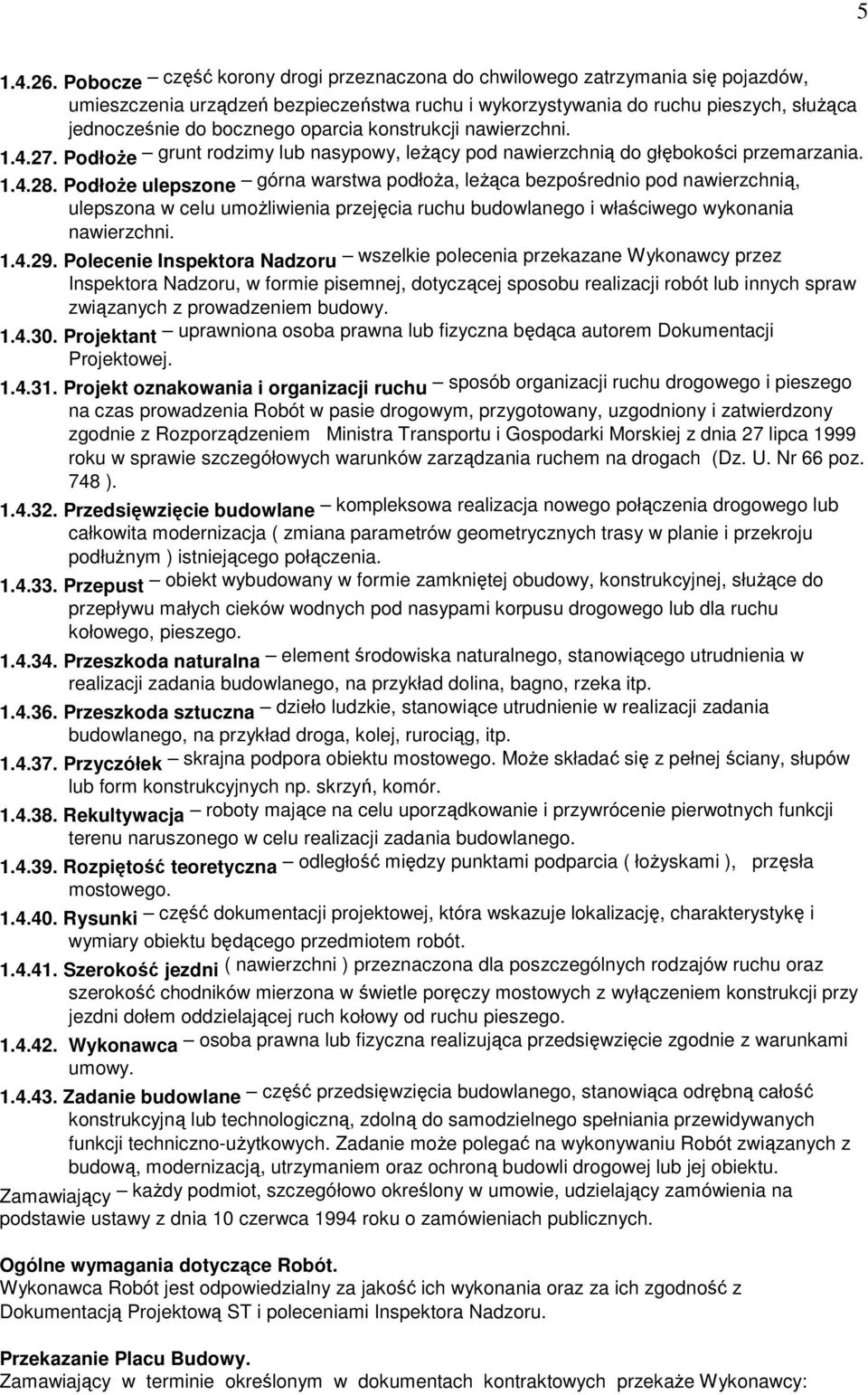 5

1.4.26. Pobocze – część korony drogi przeznaczona do chwilowego zatrzymania się pojazdów, umieszczenia urządzeń bezpieczeństwa ruchu i wykorzystywania do ruchu pieszych, służąca jednocześnie do bocznego oparcia konstrukcji nawierzchni.

1.4.27. Podłoże – grunt rodzimy lub nasypowy, leżący pod nawierzchnią do głębokości przemarzania.

1.4.28. Podłoże ulepszone – górna warstwa podłoża, leżąca bezpośrednio pod nawierzchnią, ulepszona w celu umożliwienia przejęcia ruchu budowlanego i właściwego wykonania nawierzchni.

1.4.29. Polecenie Inspektora Nadzoru – wszelkie polecenia przekazane Wykonawcy przez Inspektora Nadzoru, w formie pisemnej, dotyczącej sposobu realizacji robót lub innych spraw związanych z prowadzeniem budowy.

1.4.30. Projektant – uprawniona osoba prawna lub fizyczna będąca autorem Dokumentacji Projektowej.

1.4.31. Projekt oznakowania i organizacji ruchu – sposób organizacji ruchu drogowego i pieszego na czas prowadzenia Robót w pasie drogowym, przygotowany, uzgodniony i zatwierdzony zgodnie z Rozporządzeniem Ministra Transportu i Gospodarki Morskiej z dnia 27 lipca 1999 roku w sprawie szczegółowych warunków zarządzania ruchem na drogach (Dz. U. Nr 66 poz. 748 ).

1.4.32. Przedsięwzięcie budowlane – kompleksowa realizacja nowego połączenia drogowego lub całkowita modernizacja ( zmiana parametrów geometrycznych trasy w planie i przekroju podłużnym ) istniejącego połączenia.

1.4.33. Przepust – obiekt wybudowany w formie zamkniętej obudowy, konstrukcyjnej, służące do przepływu małych cieków wodnych pod nasypami korpusu drogowego lub dla ruchu kołowego, pieszego.

1.4.34. Przeszkoda naturalna – element środowiska naturalnego, stanowiącego utrudnienia w realizacji zadania budowlanego, na przykład dolina, bagno, rzeka itp.

1.4.36. Przeszkoda sztuczna – dzieło ludzkie, stanowiące utrudnienie w realizacji zadania budowlanego, na przykład droga, kolej, rurociąg, itp.

1.4.37. Przyczółek – skrajna podpora obiektu mostowego. Może składać się z pełnej ściany, słupów lub form konstrukcyjnych np. skrzyń, komór.

1.4.38. Rekultywacja – roboty mające na celu uporządkowanie i przywrócenie pierwotnych funkcji terenu naruszonego w celu realizacji zadania budowlanego.

1.4.39. Rozpiętość teoretyczna – odległość między punktami podparcia ( łożyskami ), przęsła mostowego.

1.4.40. Rysunki – część dokumentacji projektowej, która wskazuje lokalizację, charakterystykę i wymiary obiektu będącego przedmiotem robót.

1.4.41. Szerokość jezdni ( nawierzchni ) przeznaczona dla poszczególnych rodzajów ruchu oraz szerokość chodników mierzona w świetle poręczy mostowych z wyłączeniem konstrukcji przy jezdni dołem oddzielającej ruch kołowy od ruchu pieszego.

1.4.42. Wykonawca – osoba prawna lub fizyczna realizująca przedsięwzięcie zgodnie z warunkami umowy.

1.4.43. Zadanie budowlane – część przedsięwzięcia budowlanego, stanowiąca odrębną całość konstrukcyjną lub technologiczną, zdolną do samodzielnego spełniania przewidywanych funkcji techniczno-użytkowych. Zadanie może polegać na wykonywaniu Robót związanych z budową, modernizacją, utrzymaniem oraz ochroną budowli drogowej lub jej obiektu.

Zamawiający – każdy podmiot, szczegółowo określony w umowie, udzielający zamówienia na podstawie ustawy z dnia 10 czerwca 1994 roku o zamówieniach publicznych.

Ogólne wymagania dotyczące Robót.
Wykonawca Robót jest odpowiedzialny za jakość ich wykonania oraz za ich zgodność z Dokumentacją Projektową ST i poleceniami Inspektora Nadzoru.

Przekazanie Placu Budowy.
Zamawiający w terminie określonym w dokumentach kontraktowych przekaże Wykonawcy: